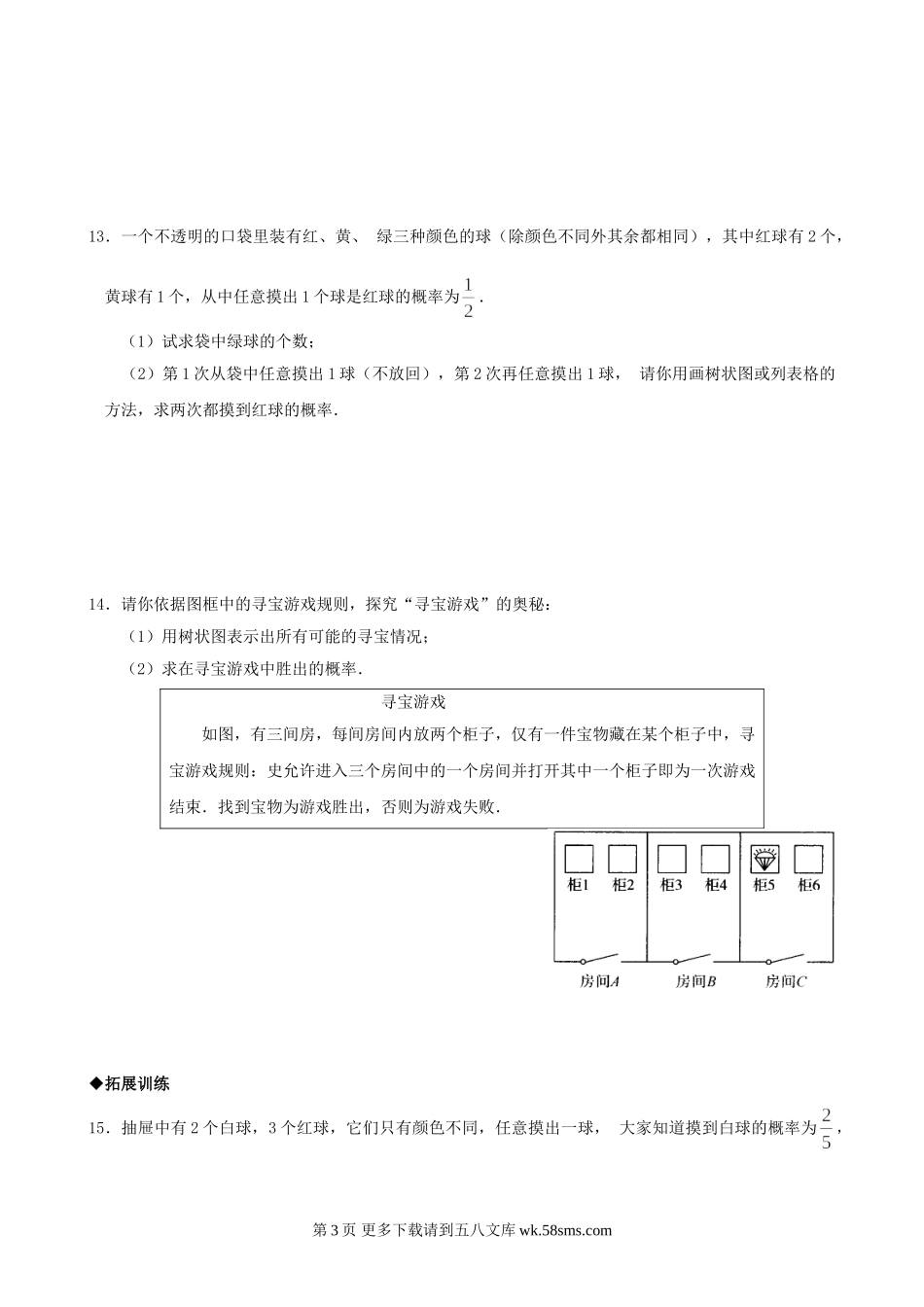 13．一个不透明的口袋里装有红、黄、 绿三种颜色的球（除颜色不同外其余都相同），其中红球有 2 个，黄球有 1 个，从中任意摸出 1 个球是红球的概率为$\frac{1}{2}$．

（1）试求袋中绿球的个数；

（2）第 1 次从袋中任意摸出 1 球（不放回），第 2 次再任意摸出 1 球， 请你用画树状图或列表格的方法，求两次都摸到红球的概率．

14．请你依据图框中的寻宝游戏规则，探究“寻宝游戏”的奥秘：

（1）用树状图表示出所有可能的寻宝情况；

（2）求在寻宝游戏中胜出的概率．

寻宝游戏

如图，有三间房，每间房间内放两个柜子，仅有一件宝物藏在某个柜子中，寻宝游戏规则：史允许进入三个房间中的一个房间并打开其中一个柜子即为一次游戏结束．找到宝物为游戏胜出，否则为游戏失败．

柜1 柜2 柜3 柜4 柜5 柜6

房间$A$ 房间$B$ 房间$C$

◆拓展训练

15．抽屉中有 2 个白球，3 个红球，它们只有颜色不同，任意摸出一球， 大家知道摸到白球的概率为$\frac{2}{5}$，

第 3 页 更多下载请到五八文库 wk.58sms.com